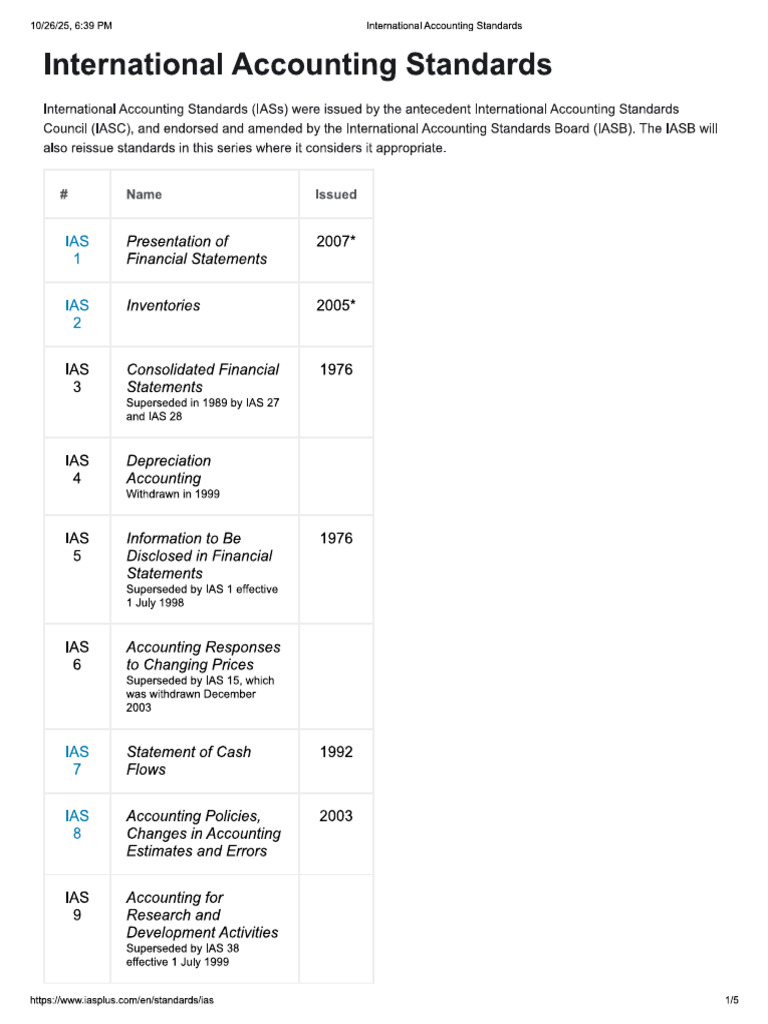 10/26/25, 6:39 PM International Accounting Standards

International Accounting Standards

International Accounting Standards (IASs) were issued by the antecedent International Accounting Standards Council (IASC), and endorsed and amended by the International Accounting Standards Board (IASB). The IASB will also reissue standards in this series where it considers it appropriate.

| # | Name | Issued |
|---|---|---|
| IAS 1 | Presentation of Financial Statements | 2007* |
| IAS 2 | Inventories | 2005* |
| IAS 3 | Consolidated Financial Statements Superseded in 1989 by IAS 27 and IAS 28 | 1976 |
| IAS 4 | Depreciation Accounting Withdrawn in 1999 | |
| IAS 5 | Information to Be Disclosed in Financial Statements Superseded by IAS 1 effective 1 July 1998 | 1976 |
| IAS 6 | Accounting Responses to Changing Prices Superseded by IAS 15, which was withdrawn December 2003 | |
| IAS 7 | Statement of Cash Flows | 1992 |
| IAS 8 | Accounting Policies, Changes in Accounting Estimates and Errors | 2003 |
| IAS 9 | Accounting for Research and Development Activities Superseded by IAS 38 effective 1 July 1999 | |

https://www.iasplus.com/en/standards/ias 1/5